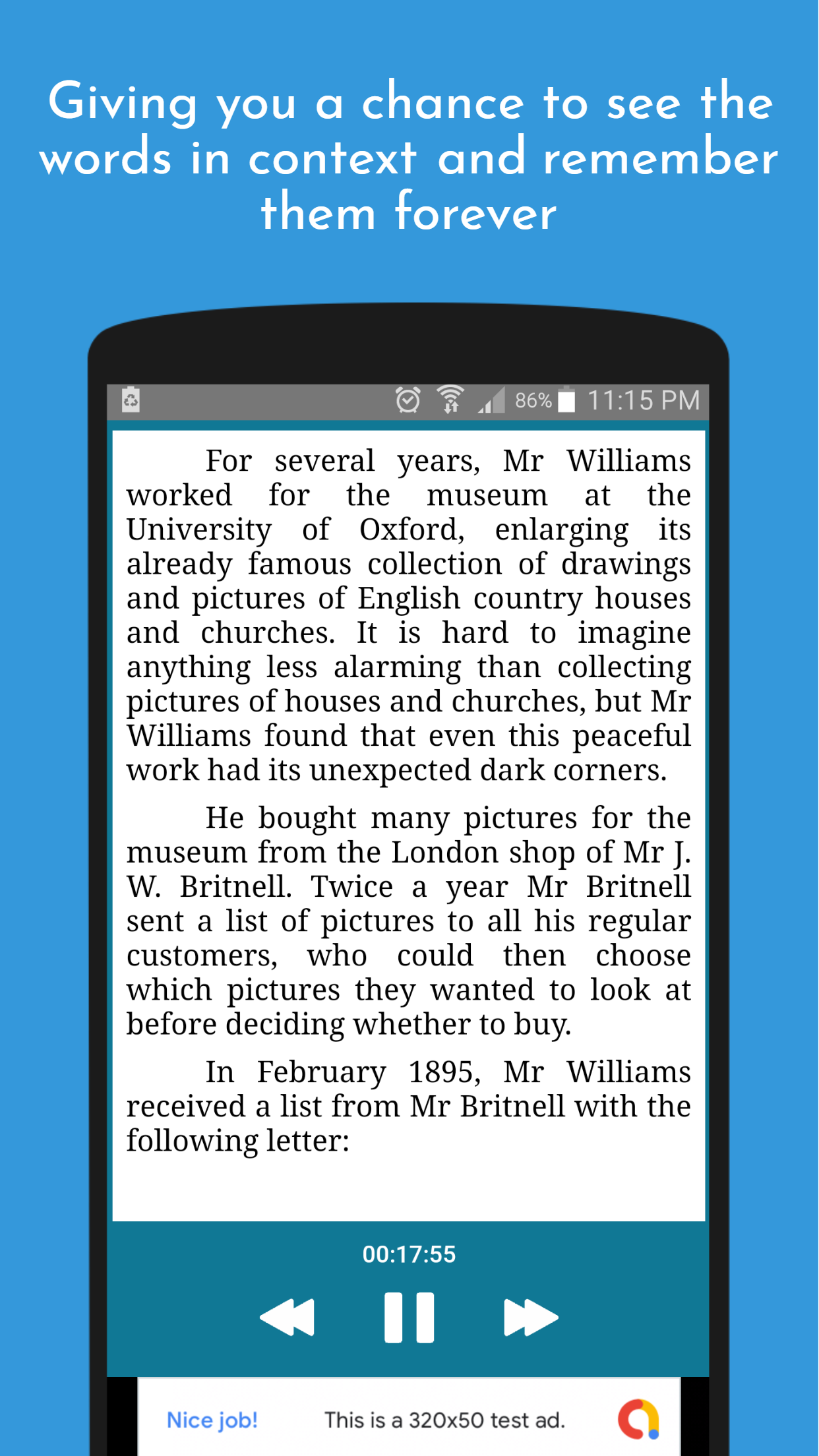 Giving you a chance to see the words in context and remember them forever

86% 11:15 PM

For several years, Mr Williams worked for the museum at the University of Oxford, enlarging its already famous collection of drawings and pictures of English country houses and churches. It is hard to imagine anything less alarming than collecting pictures of houses and churches, but Mr Williams found that even this peaceful work had its unexpected dark corners.

He bought many pictures for the museum from the London shop of Mr J. W. Britnell. Twice a year Mr Britnell sent a list of pictures to all his regular customers, who could then choose which pictures they wanted to look at before deciding whether to buy.

In February 1895, Mr Williams received a list from Mr Britnell with the following letter:

00:17:55

Nice job! This is a 320x50 test ad.